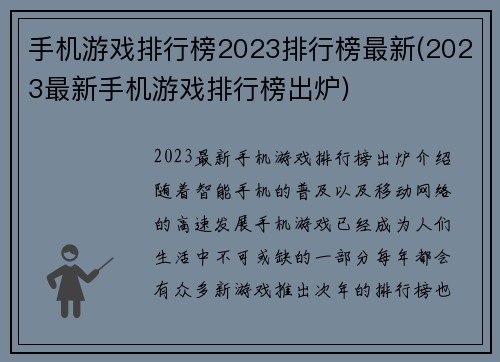 手机游戏排行榜2023排行榜最新(2023最新手机游戏排行榜出炉)

2023最新手机游戏排行榜出炉介绍随着智能手机的普及以及移动网络的高速发展手机游戏已经成为人们生活中不可或缺的一部分每年都会有众多新游戏推出次年的排行榜也